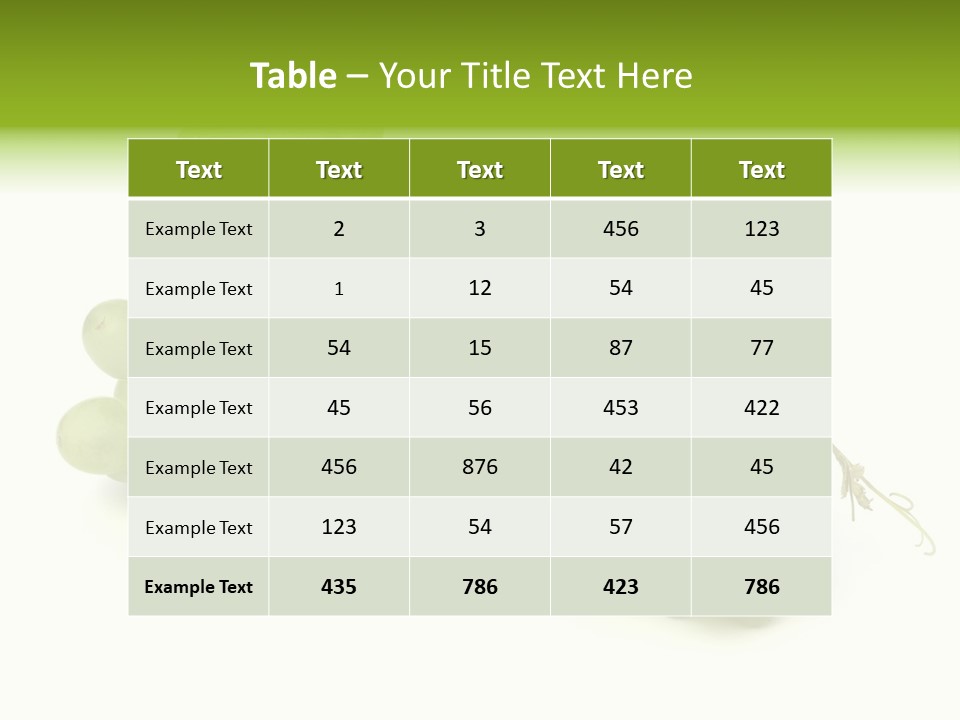 Table – Your Title Text Here

| Text | Text | Text | Text | Text |
|---|---|---|---|---|
| Example Text | 2 | 3 | 456 | 123 |
| Example Text | 1 | 12 | 54 | 45 |
| Example Text | 54 | 15 | 87 | 77 |
| Example Text | 45 | 56 | 453 | 422 |
| Example Text | 456 | 876 | 42 | 45 |
| Example Text | 123 | 54 | 57 | 456 |
| Example Text | 435 | 786 | 423 | 786 |